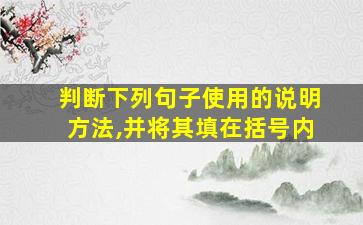 判断下列句子使用的说明方法,并将其填在括号内